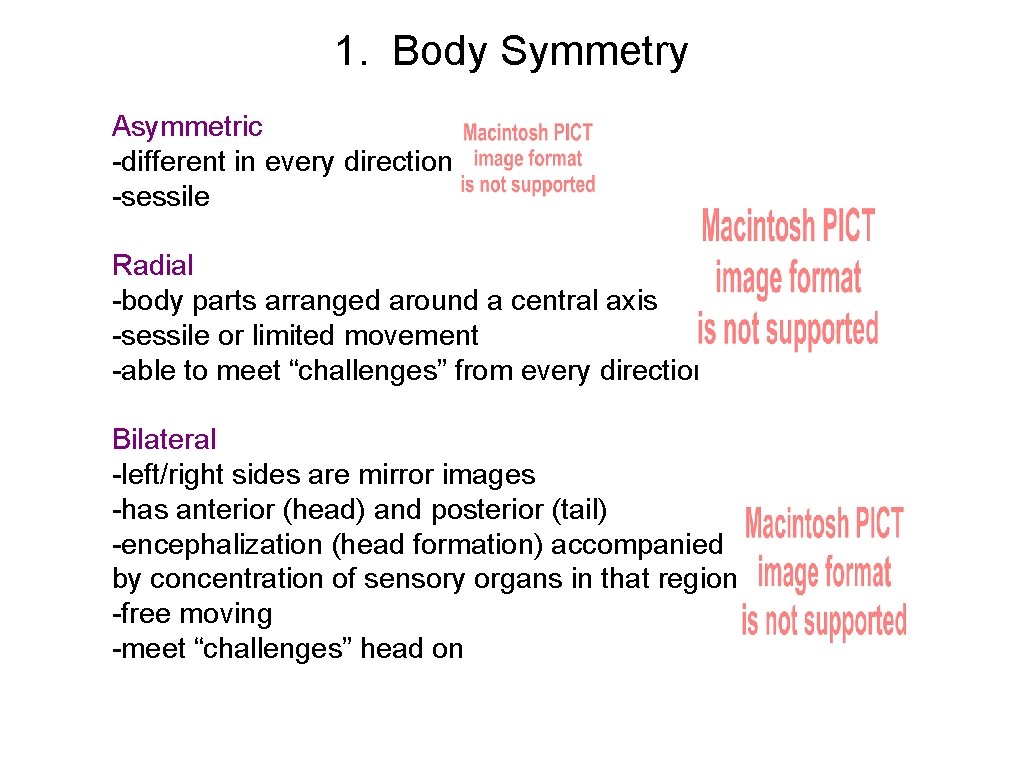 1. Body Symmetry

Asymmetric
-different in every direction
-sessile

Macintosh PICT image format is not supported

Radial
-body parts arranged around a central axis
-sessile or limited movement
-able to meet “challenges” from every directior

Macintosh PICT image format is not supported

Bilateral
-left/right sides are mirror images
-has anterior (head) and posterior (tail)
-encephalization (head formation) accompanied by concentration of sensory organs in that region
-free moving
-meet “challenges” head on

Macintosh PICT image format is not supported